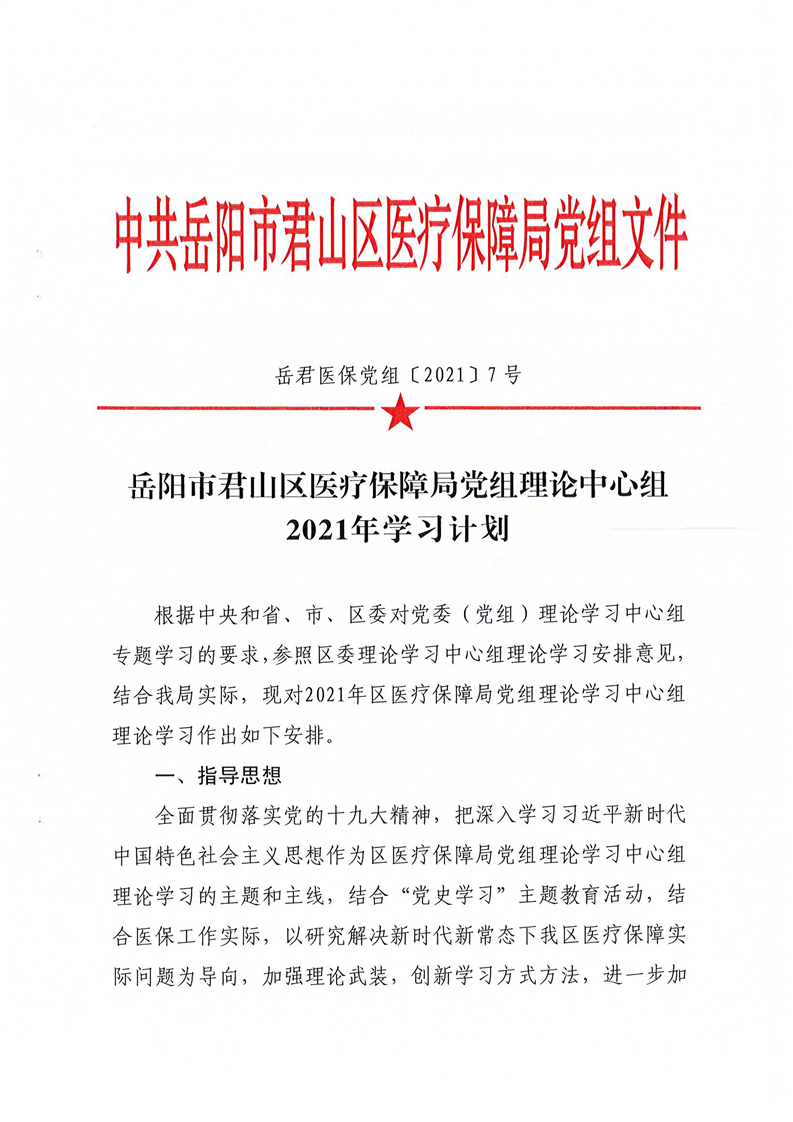 中共岳阳市君山区医疗保障局党组文件

岳君医保党组〔2021〕7号

岳阳市君山区医疗保障局党组理论中心组
2021年学习计划

根据中央和省、市、区委对党委（党组）理论学习中心组专题学习的要求，参照区委理论学习中心组理论学习安排意见，结合我局实际，现对2021年区医疗保障局党组理论学习中心组理论学习作出如下安排。

一、指导思想

全面贯彻落实党的十九大精神，把深入学习习近平新时代中国特色社会主义思想作为区医疗保障局党组理论学习中心组理论学习的主题和主线，结合“党史学习”主题教育活动，结合医保工作实际，以研究解决新时代新常态下我区医疗保障实际问题为导向，加强理论武装，创新学习方式方法，进一步加